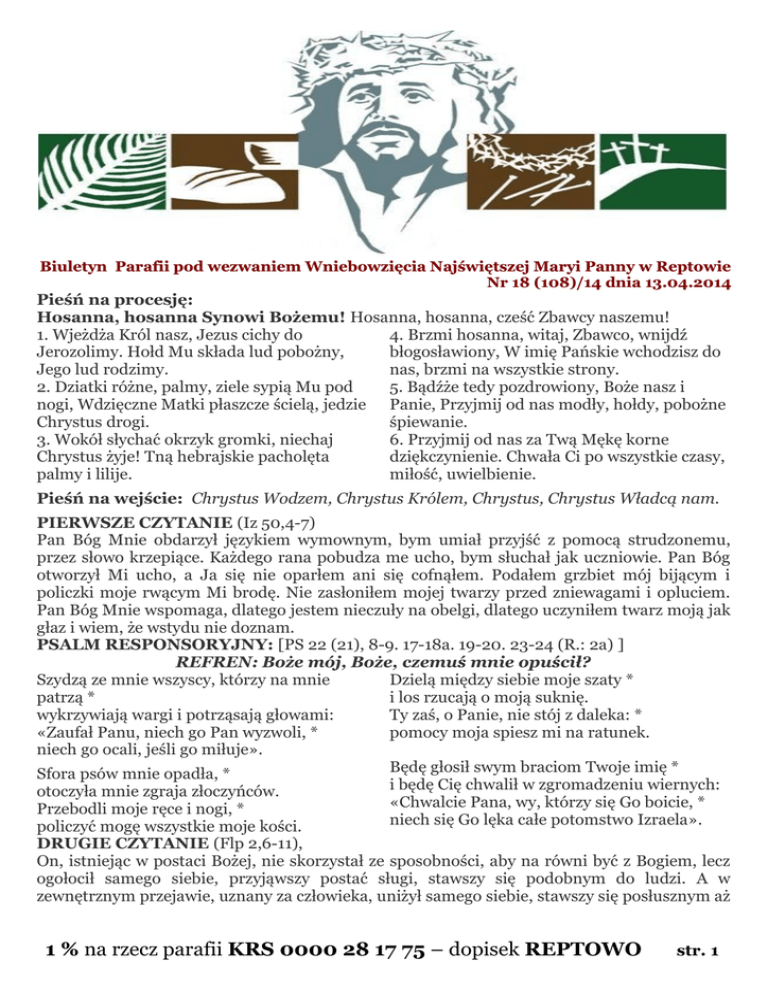 Biuletyn Parafii pod wezwaniem Wniebowzięcia Najświętszej Maryi Panny w Reptowie
Nr 18 (108)/14 dnia 13.04.2014

Pieśń na procesję:
Hosanna, hosanna Synowi Bożemu! Hosanna, hosanna, cześć Zbawcy naszemu!

1. Wjeżdża Król nasz, Jezus cichy do Jerozolimy. Hołd Mu składa lud pobożny, Jego lud rodzimy.
2. Dziatki różne, palmy, ziele sypią Mu pod nogi, Wdzięczne Matki płaszcze ścielą, jedzie Chrystus drogi.
3. Wokół słychać okrzyk gromki, niechaj Chrystus żyje! Tną hebrajskie pacholęta palmy i lilije.

4. Brzmi hosanna, witaj, Zbawco, wnijdź błogosławiony, W imię Pańskie wchodzisz do nas, brzmi na wszystkie strony.
5. Bądźże tedy pozdrowiony, Boże nasz i Panie, Przyjmij od nas modły, hołdy, pobożne śpiewanie.
6. Przyjmij od nas za Twą Mękę korne dziękczynienie. Chwała Ci po wszystkie czasy, miłość, uwielbienie.

Pieśń na wejście: Chrystus Wodzem, Chrystus Królem, Chrystus, Chrystus Władcą nam.

PIERWSZE CZYTANIE (Iz 50,4-7)
Pan Bóg Mnie obdarzył językiem wymownym, bym umiał przyjść z pomocą strudzonemu, przez słowo krzepiące. Każdego rana pobudza me ucho, bym słuchał jak uczniowie. Pan Bóg otworzył Mi ucho, a Ja się nie oparłem ani się cofnąłem. Podałem grzbiet mój bijącym i policzki moje rwącym Mi brodę. Nie zasłoniłem mojej twarzy przed zniewagami i opluciem. Pan Bóg Mnie wspomaga, dlatego jestem nieczuły na obelgi, dlatego uczyniłem twarz moją jak głaz i wiem, że wstydu nie doznam.
PSALM RESPONSORYJNY: [PS 22 (21), 8-9. 17-18a. 19-20. 23-24 (R.: 2a) ]
REFREN: Boże mój, Boże, czemuś mnie opuścił?

Szydzą ze mnie wszyscy, którzy na mnie patrzą *
wykrzywiają wargi i potrząsają głowami:
«Zaufał Panu, niech go Pan wyzwoli, *
niech go ocali, jeśli go miłuje».

Sfora psów mnie opadła, *
otoczyła mnie zgraja złoczyńców.
Przebodli moje ręce i nogi, *
policzyć mogę wszystkie moje kości.

Dzielą między siebie moje szaty *
i los rzucają o moją suknię.
Ty zaś, o Panie, nie stój z daleka: *
pomocy moja spiesz mi na ratunek.

Będę głosił swym braciom Twoje imię *
i będę Cię chwalił w zgromadzeniu wiernych:
«Chwalcie Pana, wy, którzy się Go boicie, *
niech się Go lęka całe potomstwo Izraela».

DRUGIE CZYTANIE (Flp 2,6-11),
On, istniejąc w postaci Bożej, nie skorzystał ze sposobności, aby na równi być z Bogiem, lecz ogołocił samego siebie, przyjąwszy postać sługi, stawszy się podobnym do ludzi. A w zewnętrznym przejawie, uznany za człowieka, uniżył samego siebie, stawszy się posłusznym aż

1 % na rzecz parafii KRS 0000 28 17 75 – dopisek REPTOWO str. 1